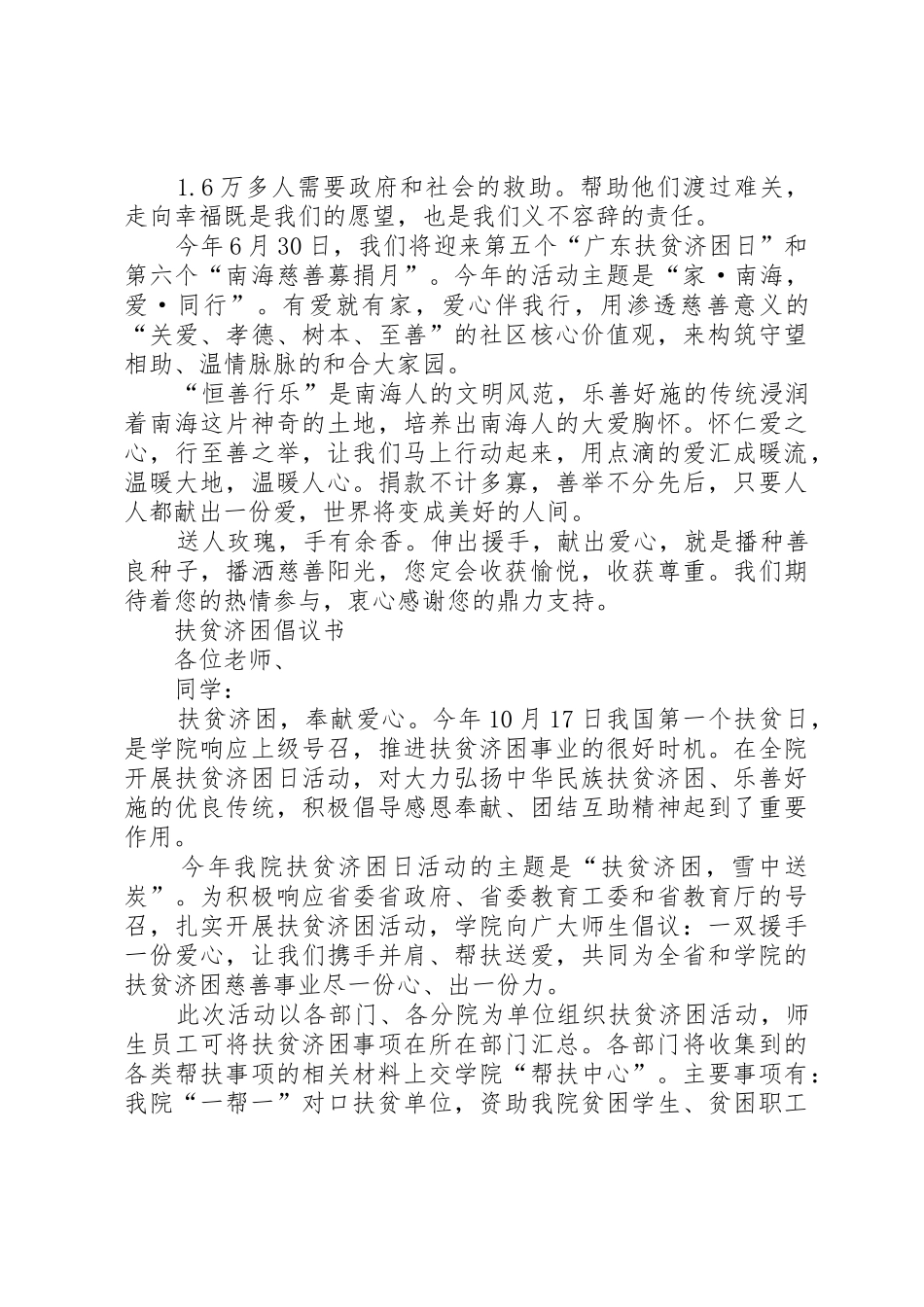 1.6万多人需要政府和社会的救助。帮助他们渡过难关，走向幸福既是我们的愿望，也是我们义不容辞的责任。

今年6月30日，我们将迎来第五个“广东扶贫济困日”和第六个“南海慈善募捐月”。今年的活动主题是“家·南海，爱·同行”。有爱就有家，爱心伴我行，用渗透慈善意义的“关爱、孝德、树本、至善”的社区核心价值观，来构筑守望相助、温情脉脉的和合大家园。

“恒善行乐”是南海人的文明风范，乐善好施的传统浸润着南海这片神奇的土地，培养出南海人的大爱胸怀。怀仁爱之心，行至善之举，让我们马上行动起来，用点滴的爱汇成暖流，温暖大地，温暖人心。捐款不计多寡，善举不分先后，只要人人都献出一份爱，世界将变成美好的人间。

送人玫瑰，手有余香。伸出援手，献出爱心，就是播种善良种子，播洒慈善阳光，您定会收获愉悦，收获尊重。我们期待着您的热情参与，衷心感谢您的鼎力支持。

扶贫济困倡议书

各位老师、

同学：

扶贫济困，奉献爱心。今年10月17日我国第一个扶贫日，是学院响应上级号召，推进扶贫济困事业的很好时机。在全院开展扶贫济困日活动，对大力弘扬中华民族扶贫济困、乐善好施的优良传统，积极倡导感恩奉献、团结互助精神起到了重要作用。

今年我院扶贫济困日活动的主题是“扶贫济困，雪中送炭”。为积极响应省委省政府、省委教育工委和省教育厅的号召，扎实开展扶贫济困活动，学院向广大师生倡议：一双援手一份爱心，让我们携手并肩、帮扶送爱，共同为全省和学院的扶贫济困慈善事业尽一份心、出一份力。

此次活动以各部门、各分院为单位组织扶贫济困活动，师生员工可将扶贫济困事项在所在部门汇总。各部门将收集到的各类帮扶事项的相关材料上交学院“帮扶中心”。主要事项有：我院“一帮一”对口扶贫单位，资助我院贫困学生、贫困职工